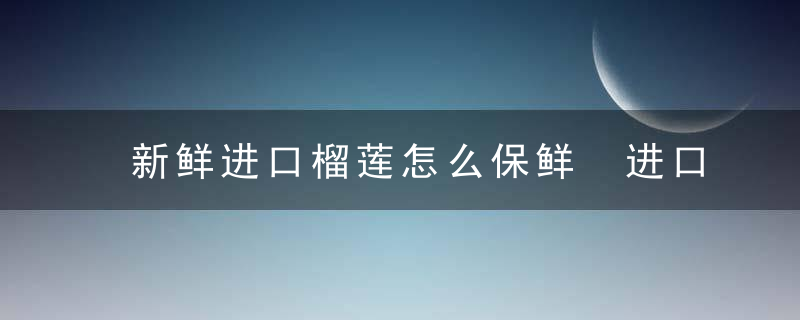 新鲜进口榴莲怎么保鲜 进口